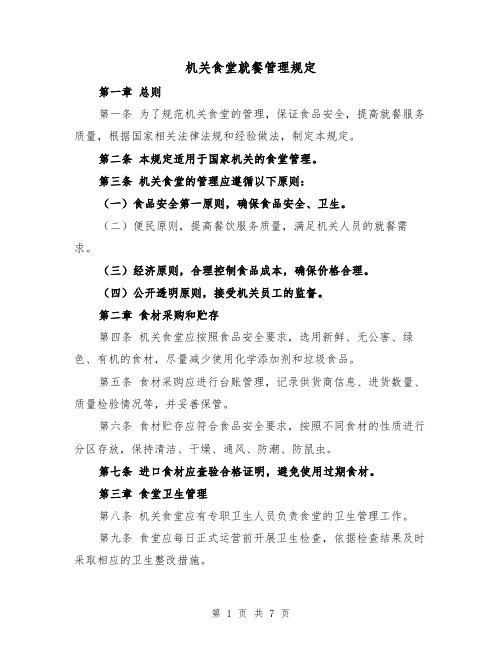 机关食堂就餐管理规定

第一章 总则

第一条 为了规范机关食堂的管理，保证食品安全，提高就餐服务质量，根据国家相关法律法规和经验做法，制定本规定。

第二条 本规定适用于国家机关的食堂管理。

第三条 机关食堂的管理应遵循以下原则：

（一）食品安全第一原则，确保食品安全、卫生。

（二）便民原则，提高餐饮服务质量，满足机关人员的就餐需求。

（三）经济原则，合理控制食品成本，确保价格合理。

（四）公开透明原则，接受机关员工的监督。

第二章 食材采购和贮存

第四条 机关食堂应按照食品安全要求，选用新鲜、无公害、绿色、有机的食材，尽量减少使用化学添加剂和垃圾食品。

第五条 食材采购应进行台账管理，记录供货商信息、进货数量、质量检验情况等，并妥善保管。

第六条 食材贮存应符合食品安全要求，按照不同食材的性质进行分区存放，保持清洁、干燥、通风、防潮、防鼠虫。

第七条 进口食材应查验合格证明，避免使用过期食材。

第三章 食堂卫生管理

第八条 机关食堂应有专职卫生人员负责食堂的卫生管理工作。

第九条 食堂应每日正式运营前开展卫生检查，依据检查结果及时采取相应的卫生整改措施。

第 1 页 共 7 页